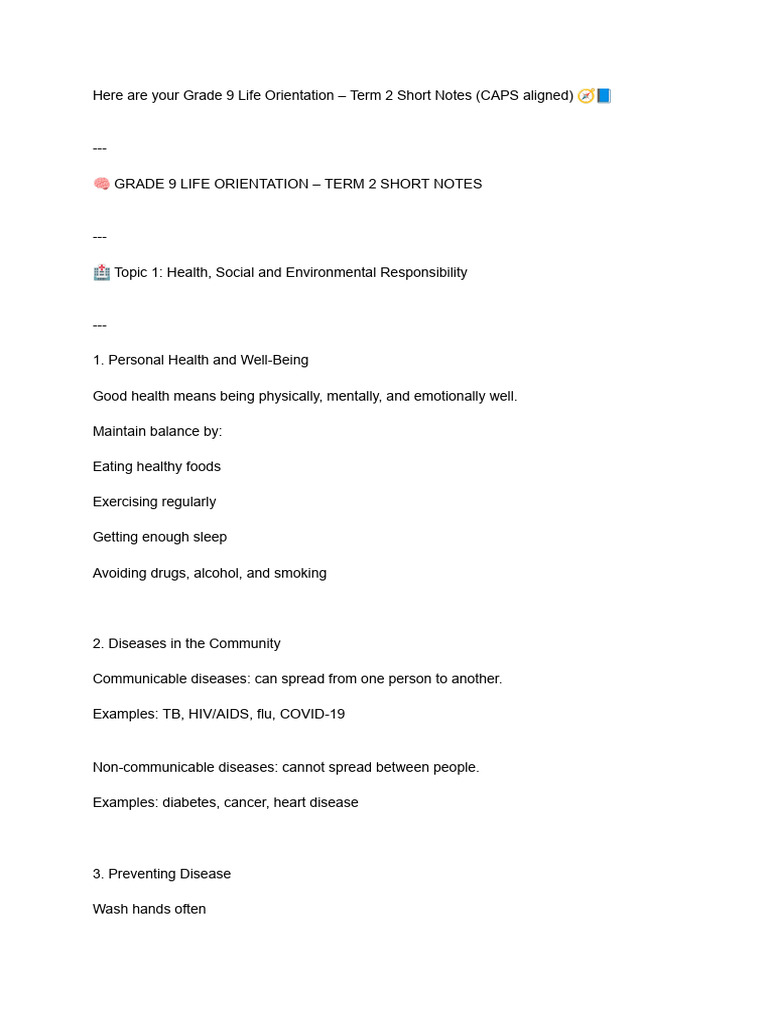 Here are your Grade 9 Life Orientation – Term 2 Short Notes (CAPS aligned) 🧭📘

---

🧠 GRADE 9 LIFE ORIENTATION – TERM 2 SHORT NOTES

---

🏥 Topic 1: Health, Social and Environmental Responsibility

---

1. Personal Health and Well-Being

Good health means being physically, mentally, and emotionally well.

Maintain balance by:

Eating healthy foods

Exercising regularly

Getting enough sleep

Avoiding drugs, alcohol, and smoking

2. Diseases in the Community

Communicable diseases: can spread from one person to another.

Examples: TB, HIV/AIDS, flu, COVID-19

Non-communicable diseases: cannot spread between people.

Examples: diabetes, cancer, heart disease

3. Preventing Disease

Wash hands often